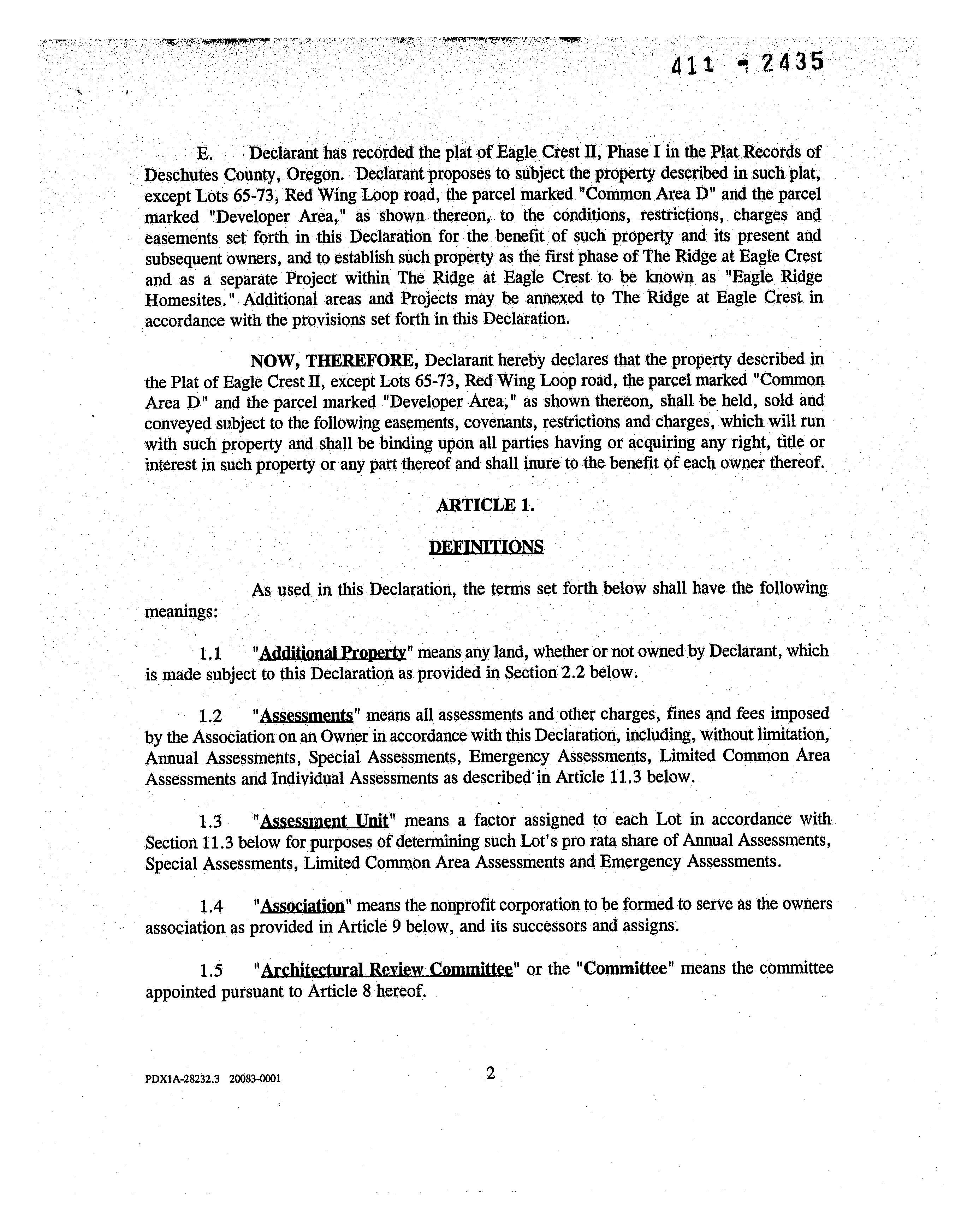 411 - 2435

E. Declarant has recorded the plat of Eagle Crest II, Phase I in the Plat Records of Deschutes County, Oregon. Declarant proposes to subject the property described in such plat, except Lots 65-73, Red Wing Loop road, the parcel marked "Common Area D" and the parcel marked "Developer Area," as shown thereon, to the conditions, restrictions, charges and easements set forth in this Declaration for the benefit of such property and its present and subsequent owners, and to establish such property as the first phase of The Ridge at Eagle Crest and as a separate Project within The Ridge at Eagle Crest to be known as "Eagle Ridge Homesites." Additional areas and Projects may be annexed to The Ridge at Eagle Crest in accordance with the provisions set forth in this Declaration.

NOW, THEREFORE, Declarant hereby declares that the property described in the Plat of Eagle Crest II, except Lots 65-73, Red Wing Loop road, the parcel marked "Common Area D" and the parcel marked "Developer Area," as shown thereon, shall be held, sold and conveyed subject to the following easements, covenants, restrictions and charges, which will run with such property and shall be binding upon all parties having or acquiring any right, title or interest in such property or any part thereof and shall inure to the benefit of each owner thereof.

ARTICLE 1.

DEFINITIONS

As used in this Declaration, the terms set forth below shall have the following meanings:

1.1 "Additional Property" means any land, whether or not owned by Declarant, which is made subject to this Declaration as provided in Section 2.2 below.

1.2 "Assessments" means all assessments and other charges, fines and fees imposed by the Association on an Owner in accordance with this Declaration, including, without limitation, Annual Assessments, Special Assessments, Emergency Assessments, Limited Common Area Assessments and Individual Assessments as described in Article 11.3 below.

1.3 "Assessment Unit" means a factor assigned to each Lot in accordance with Section 11.3 below for purposes of determining such Lot's pro rata share of Annual Assessments, Special Assessments, Limited Common Area Assessments and Emergency Assessments.

1.4 "Association" means the nonprofit corporation to be formed to serve as the owners association as provided in Article 9 below, and its successors and assigns.

1.5 "Architectural Review Committee" or the "Committee" means the committee appointed pursuant to Article 8 hereof.

PDX1A-28232.3 20083-0001

2